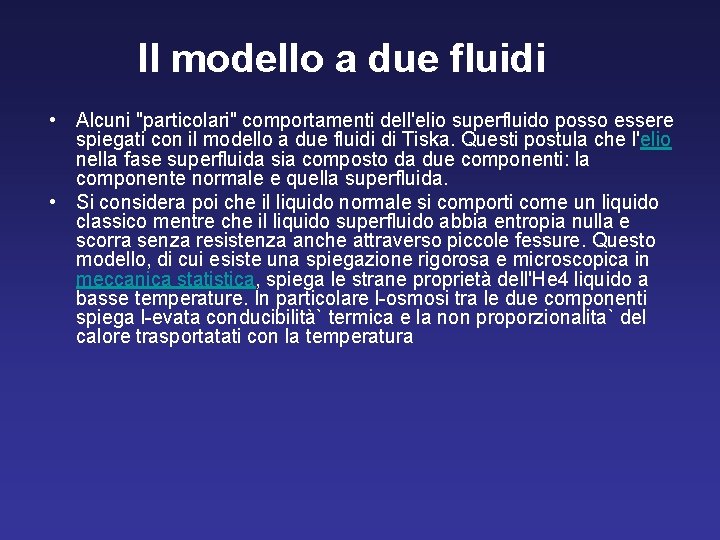 Il modello a due fluidi

• Alcuni "particolari" comportamenti dell'elio superfluido posso essere spiegati con il modello a due fluidi di Tiska. Questi postula che l'elio nella fase superfluida sia composto da due componenti: la componente normale e quella superfluida.

• Si considera poi che il liquido normale si comporti come un liquido classico mentre che il liquido superfluido abbia entropia nulla e scorra senza resistenza anche attraverso piccole fessure. Questo modello, di cui esiste una spiegazione rigorosa e microscopica in meccanica statistica, spiega le strane proprietà dell'He4 liquido a basse temperature. In particolare l-osmosi tra le due componenti spiega l-evata conducibilità` termica e la non proporzionalita` del calore trasportatati con la temperatura